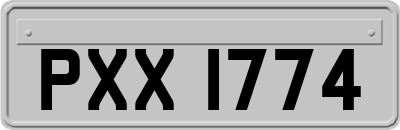 PXX 1774